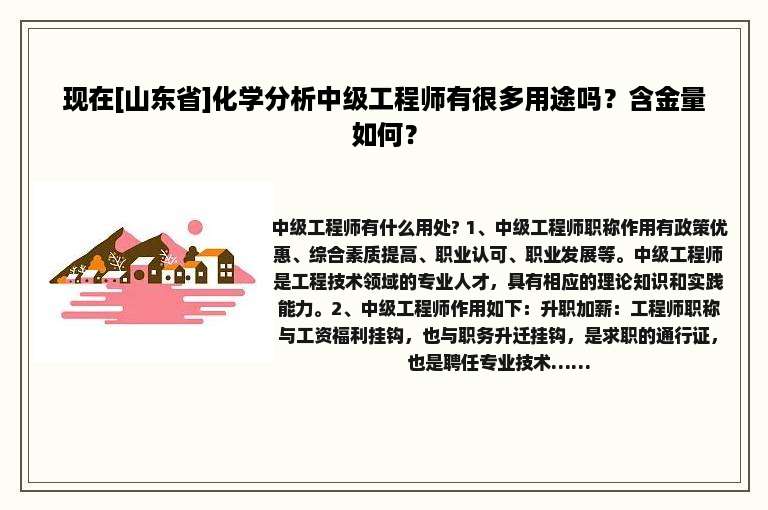 现在[山东省]化学分析中级工程师有很多用途吗？含金量如何？

中级工程师有什么用处? 1、中级工程师职称作用有政策优惠、综合素质提高、职业认可、职业发展等。中级工程师是工程技术领域的专业人才，具有相应的理论知识和实践能力。2、中级工程师作用如下：升职加薪：工程师职称与工资福利挂钩，也与职务升迁挂钩，是求职的通行证，也是聘任专业技术......